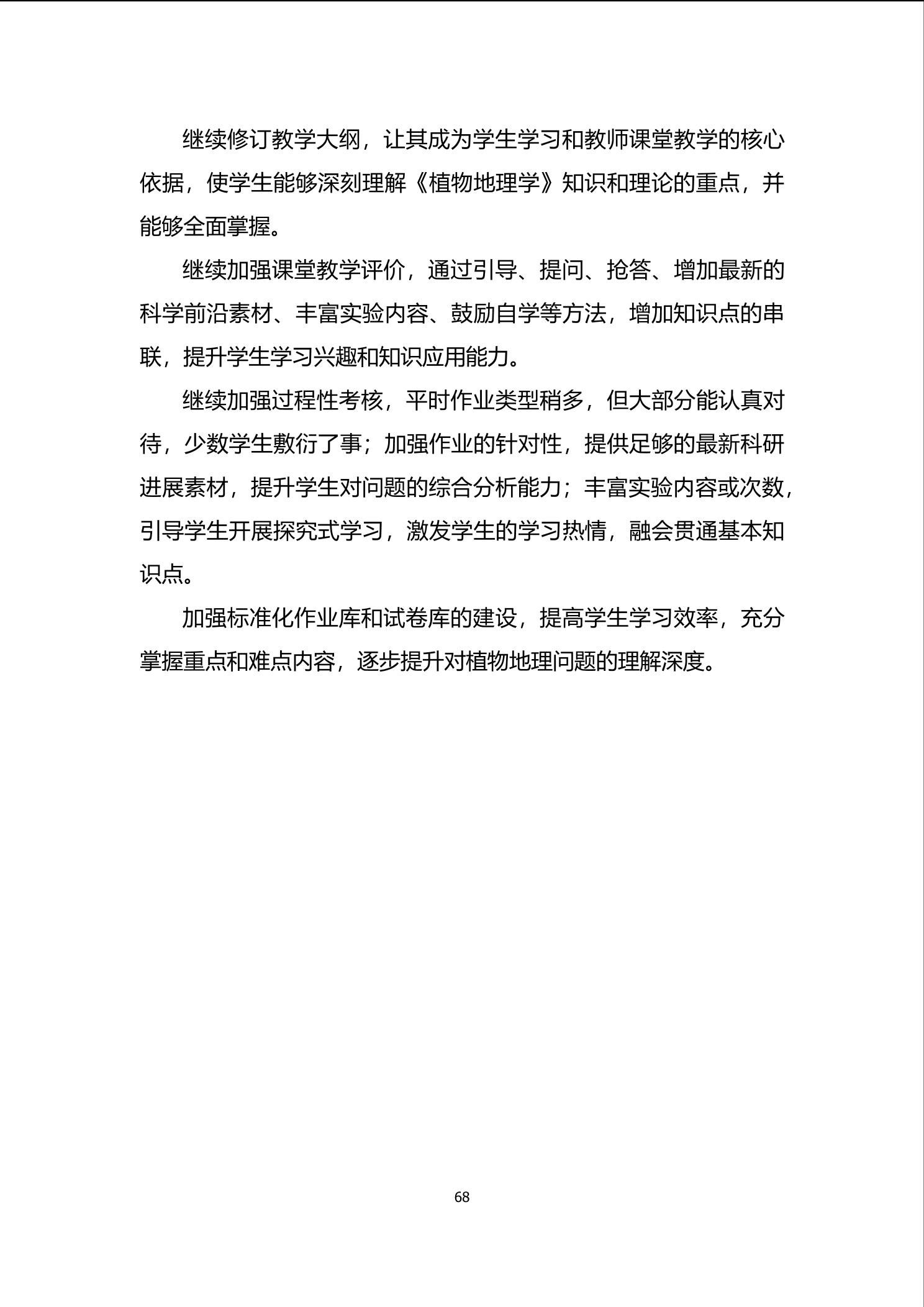 继续修订教学大纲，让其成为学生学习和教师课堂教学的核心依据，使学生能够深刻理解《植物地理学》知识和理论的重点，并能够全面掌握。

继续加强课堂教学评价，通过引导、提问、抢答、增加最新的科学前沿素材、丰富实验内容、鼓励自学等方法，增加知识点的串联，提升学生学习兴趣和知识应用能力。

继续加强过程性考核，平时作业类型稍多，但大部分能认真对待，少数学生敷衍了事；加强作业的针对性，提供足够的最新科研进展素材，提升学生对问题的综合分析能力；丰富实验内容或次数，引导学生开展探究式学习，激发学生的学习热情，融会贯通基本知识点。

加强标准化作业库和试卷库的建设，提高学生学习效率，充分掌握重点和难点内容，逐步提升对植物地理问题的理解深度。

68